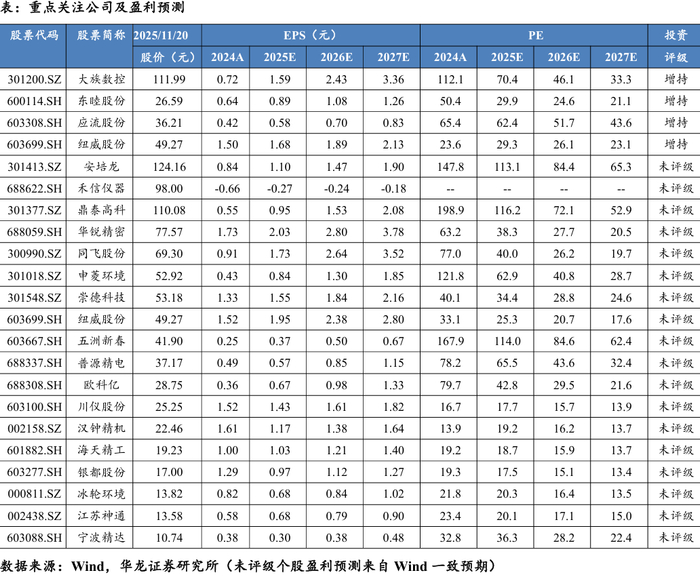 表：重点关注公司及盈利预测

| 股票代码 | 股票简称 | 2025/11/20 | EPS（元） | | | | PE | | | | 投资 |
|---|---|---|---|---|---|---|---|---|---|---|---|
| | | 股价（元） | 2024A | 2025E | 2026E | 2027E | 2024A | 2025E | 2026E | 2027E | 评级 |
| 301200.SZ | 大族数控 | 111.99 | 0.72 | 1.59 | 2.43 | 3.36 | 112.1 | 70.4 | 46.1 | 33.3 | 增持 |
| 600114.SH | 东睦股份 | 26.59 | 0.64 | 0.89 | 1.08 | 1.26 | 50.4 | 29.9 | 24.6 | 21.1 | 增持 |
| 603308.SH | 应流股份 | 36.21 | 0.42 | 0.58 | 0.70 | 0.83 | 65.4 | 62.4 | 51.7 | 43.6 | 增持 |
| 603699.SH | 纽威股份 | 49.27 | 1.50 | 1.68 | 1.89 | 2.13 | 23.6 | 29.3 | 26.1 | 23.1 | 增持 |
| 301413.SZ | 安培龙 | 124.16 | 0.84 | 1.10 | 1.47 | 1.90 | 147.8 | 113.1 | 84.4 | 65.3 | 未评级 |
| 688622.SH | 禾信仪器 | 98.00 | -0.66 | -0.27 | -0.24 | -0.18 | -- | -- | -- | -- | 未评级 |
| 301377.SZ | 鼎泰高科 | 110.08 | 0.55 | 0.95 | 1.53 | 2.08 | 198.9 | 116.2 | 72.1 | 52.9 | 未评级 |
| 688059.SH | 华锐精密 | 77.57 | 1.73 | 2.03 | 2.80 | 3.78 | 63.2 | 38.3 | 27.7 | 20.5 | 未评级 |
| 300990.SZ | 同飞股份 | 69.30 | 0.91 | 1.73 | 2.64 | 3.52 | 77.0 | 40.0 | 26.2 | 19.7 | 未评级 |
| 301018.SZ | 申菱环境 | 52.92 | 0.43 | 0.84 | 1.30 | 1.85 | 121.8 | 62.9 | 40.8 | 28.7 | 未评级 |
| 301548.SZ | 崇德科技 | 53.18 | 1.33 | 1.55 | 1.84 | 2.16 | 40.1 | 34.4 | 28.8 | 24.6 | 未评级 |
| 603699.SH | 纽威股份 | 49.27 | 1.52 | 1.95 | 2.38 | 2.80 | 33.1 | 25.3 | 20.7 | 17.6 | 未评级 |
| 603667.SH | 五洲新春 | 41.90 | 0.25 | 0.37 | 0.50 | 0.67 | 167.9 | 114.0 | 84.6 | 62.4 | 未评级 |
| 688337.SH | 普源精电 | 37.17 | 0.49 | 0.57 | 0.85 | 1.15 | 78.2 | 65.5 | 43.6 | 32.4 | 未评级 |
| 688308.SH | 欧科亿 | 28.75 | 0.36 | 0.67 | 0.98 | 1.33 | 79.7 | 42.8 | 29.5 | 21.6 | 未评级 |
| 603100.SH | 川仪股份 | 25.25 | 1.52 | 1.43 | 1.61 | 1.82 | 16.7 | 17.7 | 15.7 | 13.9 | 未评级 |
| 002158.SZ | 汉钟精机 | 22.46 | 1.61 | 1.17 | 1.38 | 1.64 | 13.9 | 19.2 | 16.2 | 13.7 | 未评级 |
| 601882.SH | 海天精工 | 19.23 | 1.00 | 1.03 | 1.21 | 1.40 | 19.2 | 18.7 | 15.9 | 13.7 | 未评级 |
| 603277.SH | 银都股份 | 17.00 | 1.29 | 0.97 | 1.12 | 1.27 | 19.3 | 17.5 | 15.1 | 13.4 | 未评级 |
| 000811.SZ | 冰轮环境 | 13.82 | 0.82 | 0.68 | 0.84 | 1.02 | 21.8 | 20.3 | 16.4 | 13.5 | 未评级 |
| 002438.SZ | 江苏神通 | 13.58 | 0.58 | 0.68 | 0.79 | 0.90 | 23.4 | 20.1 | 17.1 | 15.0 | 未评级 |
| 603088.SH | 宁波精达 | 10.74 | 0.38 | 0.30 | 0.38 | 0.48 | 32.8 | 36.3 | 28.2 | 22.4 | 未评级 |

数据来源：Wind，华龙证券研究所（未评级个股盈利预测来自Wind一致预期）